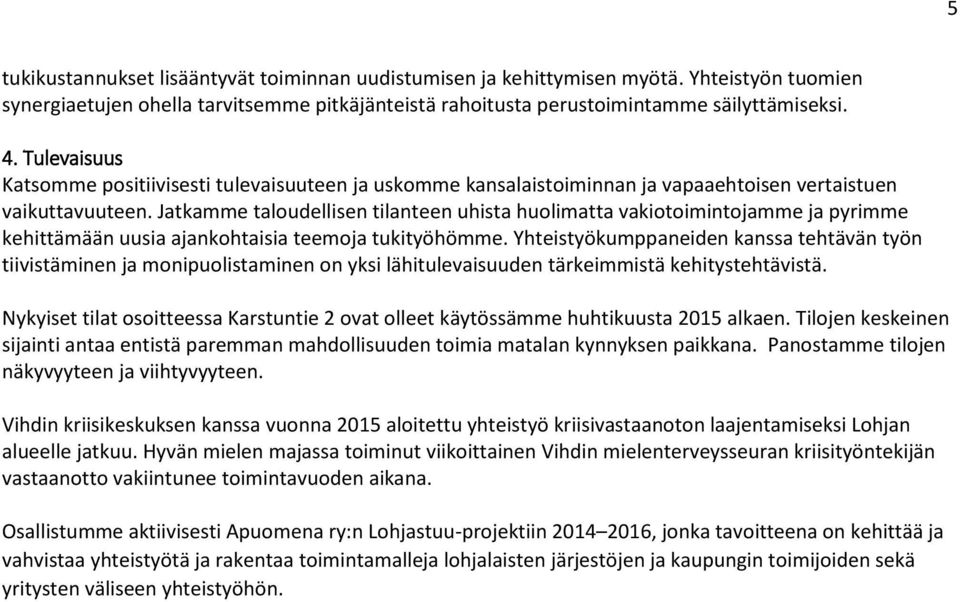 5

tukikustannukset lisääntyvät toiminnan uudistumisen ja kehittymisen myötä. Yhteistyön tuomien synergiaetujen ohella tarvitsemme pitkäjänteistä rahoitusta perustoimintamme säilyttämiseksi.

4. Tulevaisuus
Katsomme positiivisesti tulevaisuuteen ja uskomme kansalaistoiminnan ja vapaaehtoisen vertaistuen vaikuttavuuteen. Jatkamme taloudellisen tilanteen uhista huolimatta vakiotoimintojamme ja pyrimme kehittämään uusia ajankohtaisia teemoja tukityöhömme. Yhteistyökumppaneiden kanssa tehtävän työn tiivistäminen ja monipuolistaminen on yksi lähitulevaisuuden tärkeimmistä kehitystehtävistä.

Nykyiset tilat osoitteessa Karstuntie 2 ovat olleet käytössämme huhtikuusta 2015 alkaen. Tilojen keskeinen sijainti antaa entistä paremman mahdollisuuden toimia matalan kynnyksen paikkana. Panostamme tilojen näkyvyyteen ja viihtyvyyteen.

Vihdin kriisikeskuksen kanssa vuonna 2015 aloitettu yhteistyö kriisivastaanoton laajentamiseksi Lohjan alueelle jatkuu. Hyvän mielen majassa toiminut viikoittainen Vihdin mielenterveysseuran kriisityöntekijän vastaanotto vakiintunee toimintavuoden aikana.

Osallistumme aktiivisesti Apuomena ry:n Lohjastuu-projektiin 2014–2016, jonka tavoitteena on kehittää ja vahvistaa yhteistyötä ja rakentaa toimintamalleja lohjalaisten järjestöjen ja kaupungin toimijoiden sekä yritysten väliseen yhteistyöhön.